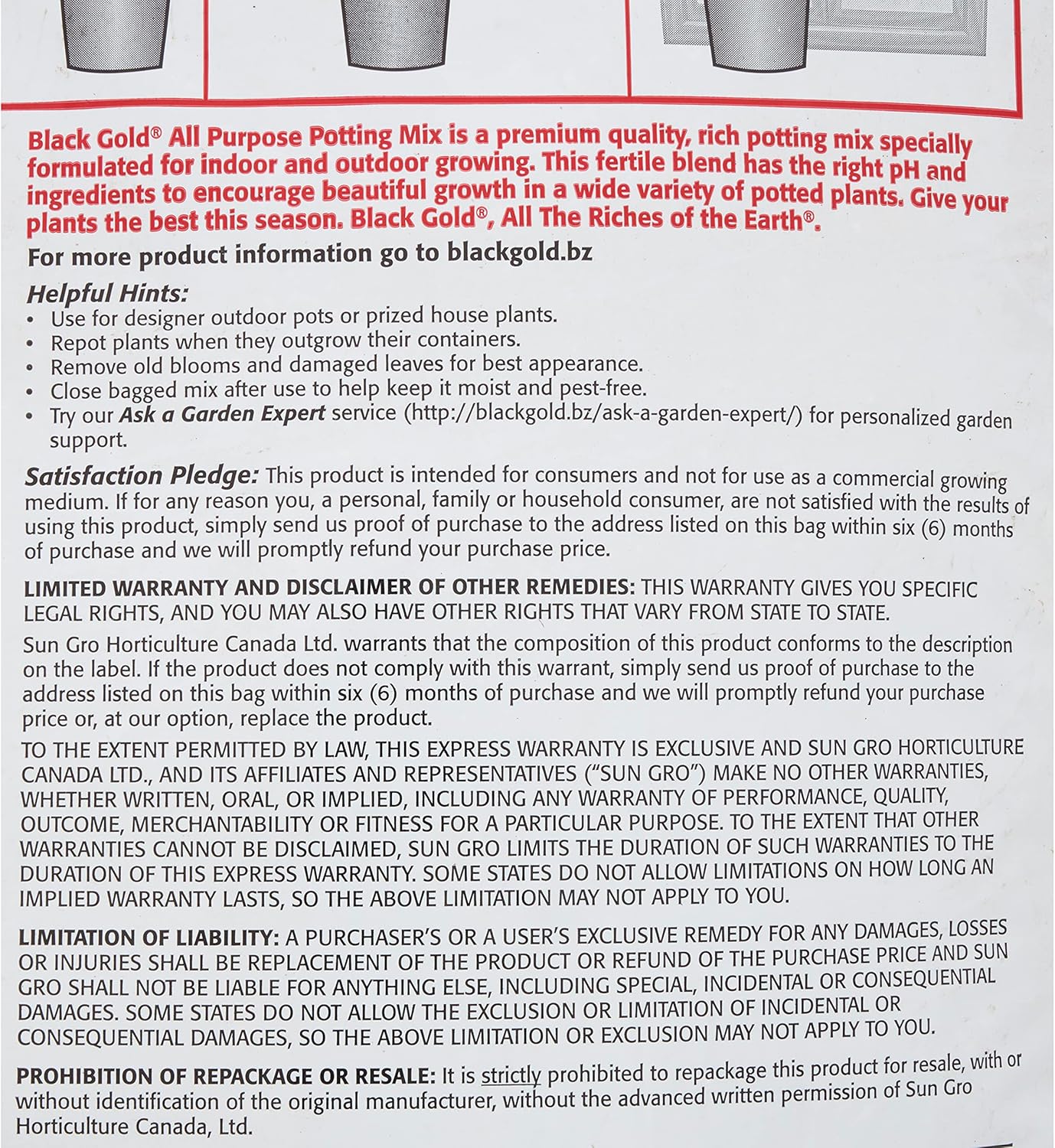 Black Gold® All Purpose Potting Mix is a premium quality, rich potting mix specially formulated for indoor and outdoor growing. This fertile blend has the right pH and ingredients to encourage beautiful growth in a wide variety of potted plants. Give your plants the best this season. Black Gold®, All The Riches of the Earth®.

For more product information go to blackgold.bz

Helpful Hints:
• Use for designer outdoor pots or prized house plants.
• Repot plants when they outgrow their containers.
• Remove old blooms and damaged leaves for best appearance.
• Close bagged mix after use to help keep it moist and pest-free.
• Try our Ask a Garden Expert service (http://blackgold.bz/ask-a-garden-expert/) for personalized garden support.

Satisfaction Pledge: This product is intended for consumers and not for use as a commercial growing medium. If for any reason you, a personal, family or household consumer, are not satisfied with the results of using this product, simply send us proof of purchase to the address listed on this bag within six (6) months of purchase and we will promptly refund your purchase price.

LIMITED WARRANTY AND DISCLAIMER OF OTHER REMEDIES: THIS WARRANTY GIVES YOU SPECIFIC LEGAL RIGHTS, AND YOU MAY ALSO HAVE OTHER RIGHTS THAT VARY FROM STATE TO STATE.

Sun Gro Horticulture Canada Ltd. warrants that the composition of this product conforms to the description on the label. If the product does not comply with this warrant, simply send us proof of purchase to the address listed on this bag within six (6) months of purchase and we will promptly refund your purchase price or, at our option, replace the product.

TO THE EXTENT PERMITTED BY LAW, THIS EXPRESS WARRANTY IS EXCLUSIVE AND SUN GRO HORTICULTURE CANADA LTD., AND ITS AFFILIATES AND REPRESENTATIVES ("SUN GRO") MAKE NO OTHER WARRANTIES, WHETHER WRITTEN, ORAL, OR IMPLIED, INCLUDING ANY WARRANTY OF PERFORMANCE, QUALITY, OUTCOME, MERCHANTABILITY OR FITNESS FOR A PARTICULAR PURPOSE. TO THE EXTENT THAT OTHER WARRANTIES CANNOT BE DISCLAIMED, SUN GRO LIMITS THE DURATION OF SUCH WARRANTIES TO THE DURATION OF THIS EXPRESS WARRANTY. SOME STATES DO NOT ALLOW LIMITATIONS ON HOW LONG AN IMPLIED WARRANTY LASTS, SO THE ABOVE LIMITATION MAY NOT APPLY TO YOU.

LIMITATION OF LIABILITY: A PURCHASER'S OR A USER'S EXCLUSIVE REMEDY FOR ANY DAMAGES, LOSSES OR INJURIES SHALL BE REPLACEMENT OF THE PRODUCT OR REFUND OF THE PURCHASE PRICE AND SUN GRO SHALL NOT BE LIABLE FOR ANYTHING ELSE, INCLUDING SPECIAL, INCIDENTAL OR CONSEQUENTIAL DAMAGES. SOME STATES DO NOT ALLOW THE EXCLUSION OR LIMITATION OF INCIDENTAL OR CONSEQUENTIAL DAMAGES, SO THE ABOVE LIMITATION OR EXCLUSION MAY NOT APPLY TO YOU.

PROHIBITION OF REPACKAGE OR RESALE: It is strictly prohibited to repackage this product for resale, with or without identification of the original manufacturer, without the advanced written permission of Sun Gro Horticulture Canada, Ltd.